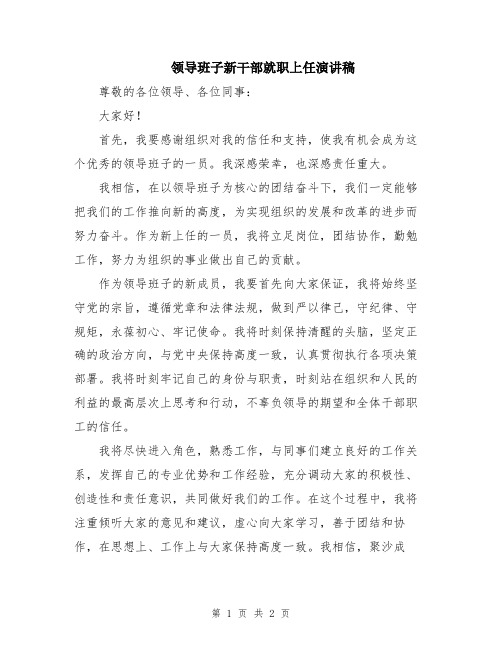 领导班子新干部就职上任演讲稿

尊敬的各位领导、各位同事：

大家好！

首先，我要感谢组织对我的信任和支持，使我有机会成为这个优秀的领导班子的一员。我深感荣幸，也深感责任重大。

我相信，在以领导班子为核心的团结奋斗下，我们一定能够把我们的工作推向新的高度，为实现组织的发展和改革的进步而努力奋斗。作为新上任的一员，我将立足岗位，团结协作，勤勉工作，努力为组织的事业做出自己的贡献。

作为领导班子的新成员，我要首先向大家保证，我将始终坚守党的宗旨，遵循党章和法律法规，做到严以律己，守纪律、守规矩，永葆初心、牢记使命。我将时刻保持清醒的头脑，坚定正确的政治方向，与党中央保持高度一致，认真贯彻执行各项决策部署。我将时刻牢记自己的身份与职责，时刻站在组织和人民的利益的最高层次上思考和行动，不辜负领导的期望和全体干部职工的信任。

我将尽快进入角色，熟悉工作，与同事们建立良好的工作关系，发挥自己的专业优势和工作经验，充分调动大家的积极性、创造性和责任意识，共同做好我们的工作。在这个过程中，我将注重倾听大家的意见和建议，虚心向大家学习，善于团结和协作，在思想上、工作上与大家保持高度一致。我相信，聚沙成

第 1 页 共 2 页